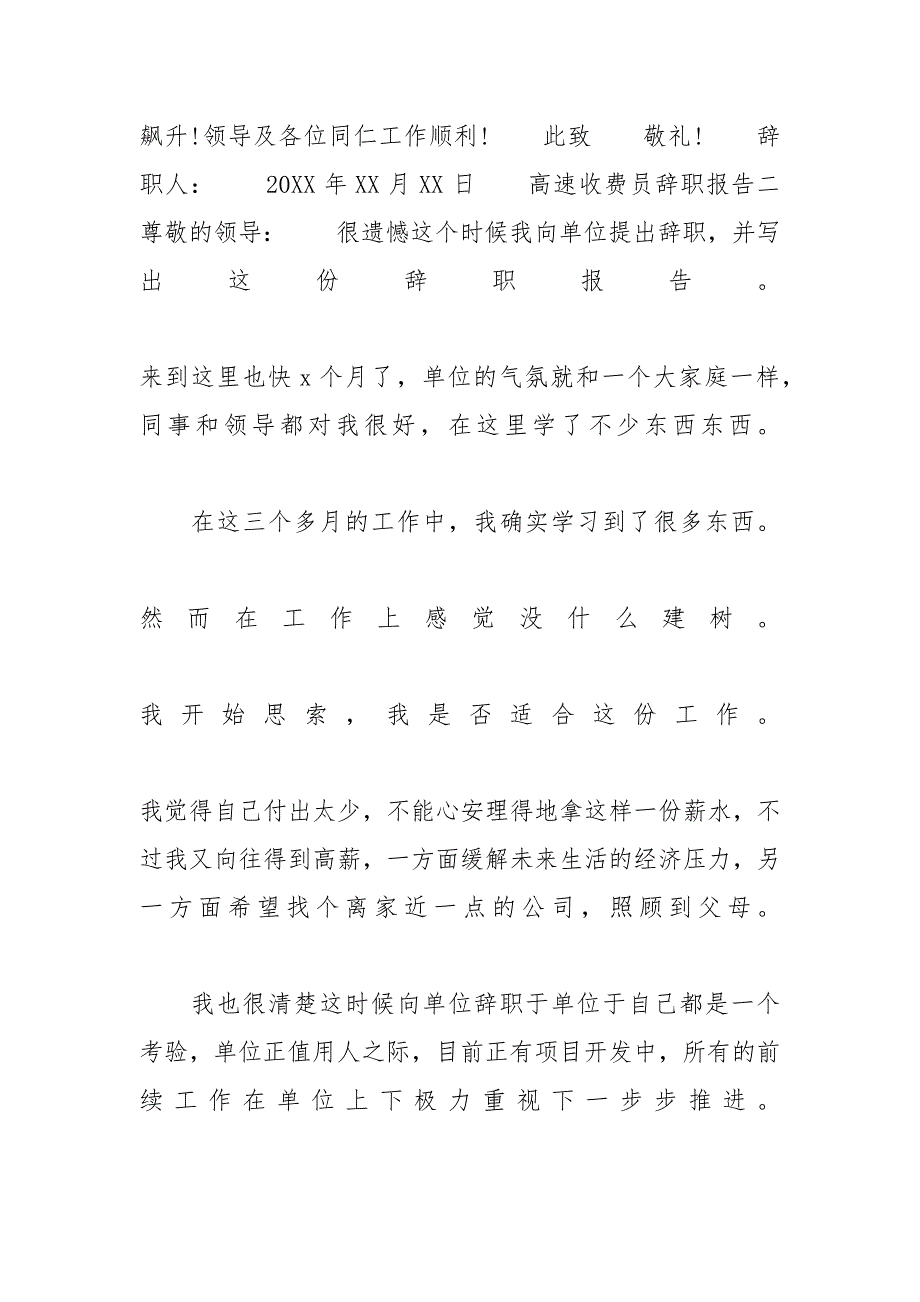 飙升!领导及各位同仁工作顺利！ 此致 敬礼！ 辞职人： 20XX 年 XX 月 XX 日 高速收费员辞职报告二 尊敬的领导： 很遗憾这个时候我向单位提出辞职，并写出这份辞职报告。

来到这里也快 x 个月了，单位的气氛就和一个大家庭一样，同事和领导都对我很好，在这里学了不少东西东西。

在这三个多月的工作中，我确实学习到了很多东西。

然而在工作上感觉没什么建树。

我开始思索，我是否适合这份工作。

我觉得自己付出太少，不能心安理得地拿这样一份薪水，不过我又向往得到高薪，一方面缓解未来生活的经济压力，另一方面希望找个离家近一点的公司，照顾到父母。

我也很清楚这时候向单位辞职于单位于自己都是一个考验，单位正值用人之际，目前正有项目开发中，所有的前续工作在单位上下极力重视下一步步推进。